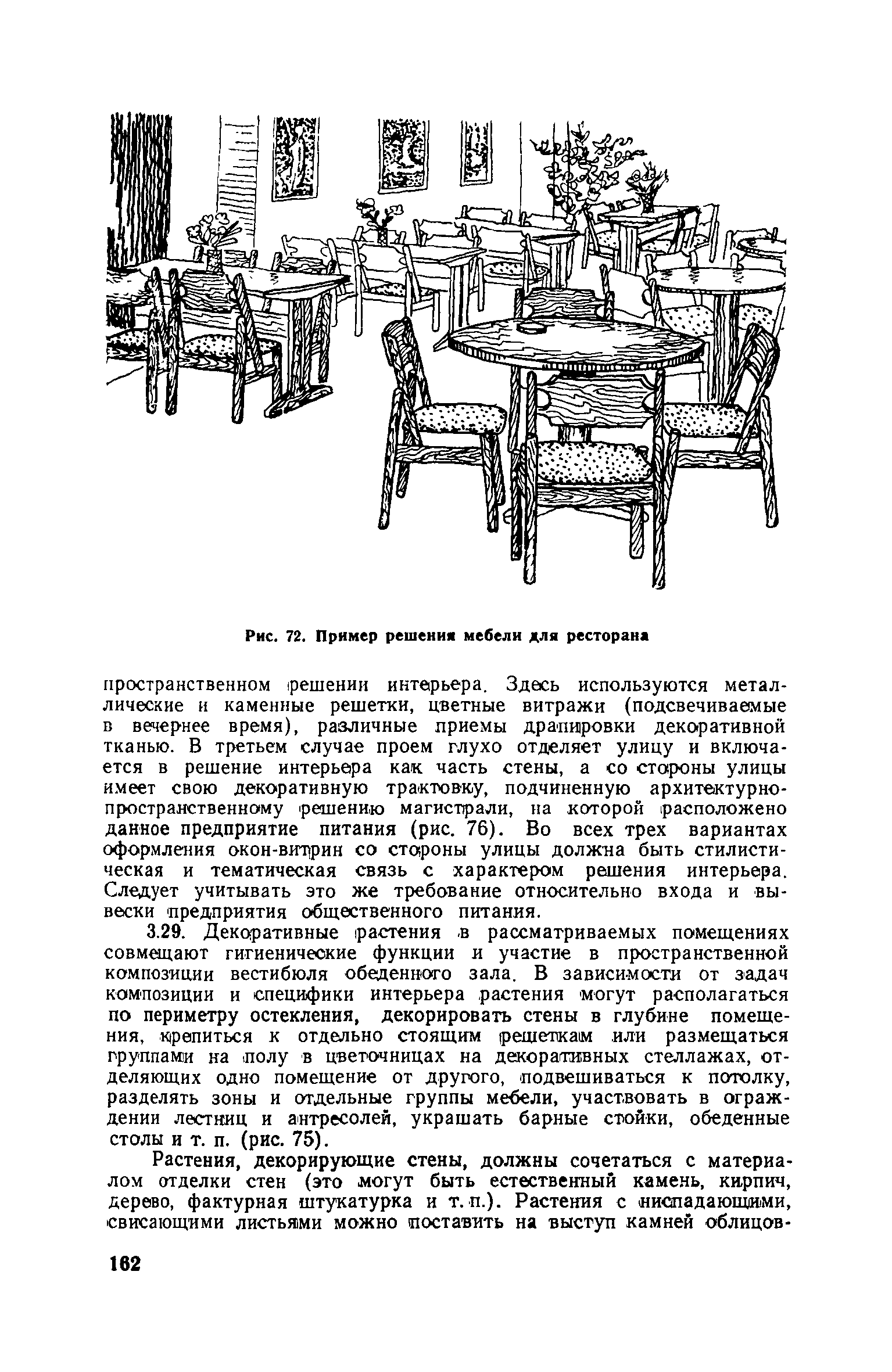 Рис. 72. Пример решения мебели для ресторана

пространственном решении интерьера. Здесь используются металлические и каменные решетки, цветные витражи (подсвечиваемые в вечернее время), различные приемы драпировки декоративной тканью. В третьем случае проем глухо отделяет улицу и включается в решение интерьера как часть стены, а со стороны улицы имеет свою декоративную трактовку, подчиненную архитектурно-пространственному решению магистрали, на которой расположено данное предприятие питания (рис. 76). Во всех трех вариантах оформления окон-витрин со стороны улицы должна быть стилистическая и тематическая связь с характером решения интерьера. Следует учитывать это же требование относительно входа и вывески предприятия общественного питания.

3.29. Декоративные растения в рассматриваемых помещениях совмещают гигиенические функции и участие в пространственной композиции вестибюля обеденного зала. В зависимости от задач композиции и специфики интерьера растения могут располагаться по периметру остекления, декорировать стены в глубине помещения, крепиться к отдельно стоящим решеткам или размещаться группами на полу в цветочницах на декоративных стеллажах, отделяющих одно помещение от другого, подвешиваться к потолку, разделять зоны и отдельные группы мебели, участвовать в ограждении лестниц и антресолей, украшать барные стойки, обеденные столы и т. п. (рис. 75).

Растения, декорирующие стены, должны сочетаться с материалом отделки стен (это могут быть естественный камень, кирпич, дерево, фактурная штукатурка и т. п.). Растения с ниспадающими, свисающими листьями можно поставить на выступ камней облицов-

162